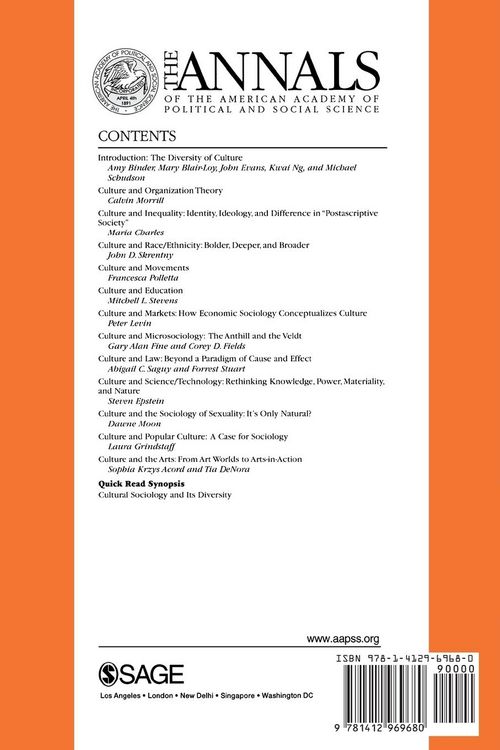 THE AMERICAN ACADEMY OF POLITICAL AND SOCIAL SCIENCE
APRIL 4th 1891

THE ANNALS
OF THE AMERICAN ACADEMY OF POLITICAL AND SOCIAL SCIENCE

CONTENTS

Introduction: The Diversity of Culture
Amy Binder, Mary Blair-Loy, John Evans, Kwai Ng, and Michael Schudson

Culture and Organization Theory
Calvin Morrill

Culture and Inequality: Identity, Ideology, and Difference in "Postascriptive Society"
Maria Charles

Culture and Race/Ethnicity: Bolder, Deeper, and Broader
John D. Skrentny

Culture and Movements
Francesca Polletta

Culture and Education
Mitchell L. Stevens

Culture and Markets: How Economic Sociology Conceptualizes Culture
Peter Levin

Culture and Microsociology: The Anthill and the Veldt
Gary Alan Fine and Corey D. Fields

Culture and Law: Beyond a Paradigm of Cause and Effect
Abigail C. Saguy and Forrest Stuart

Culture and Science/Technology: Rethinking Knowledge, Power, Materiality, and Nature
Steven Epstein

Culture and the Sociology of Sexuality: It's Only Natural?
Dawne Moon

Culture and Popular Culture: A Case for Sociology
Laura Grindstaff

Culture and the Arts: From Art Worlds to Arts-in-Action
Sophia Krzys Acord and Tia DeNora

Quick Read Synopsis
Cultural Sociology and Its Diversity

www.aapss.org

SAGE
Los Angeles • London • New Delhi • Singapore • Washington DC

ISBN 978-1-4129-6968-0
90000
9 781412 969680